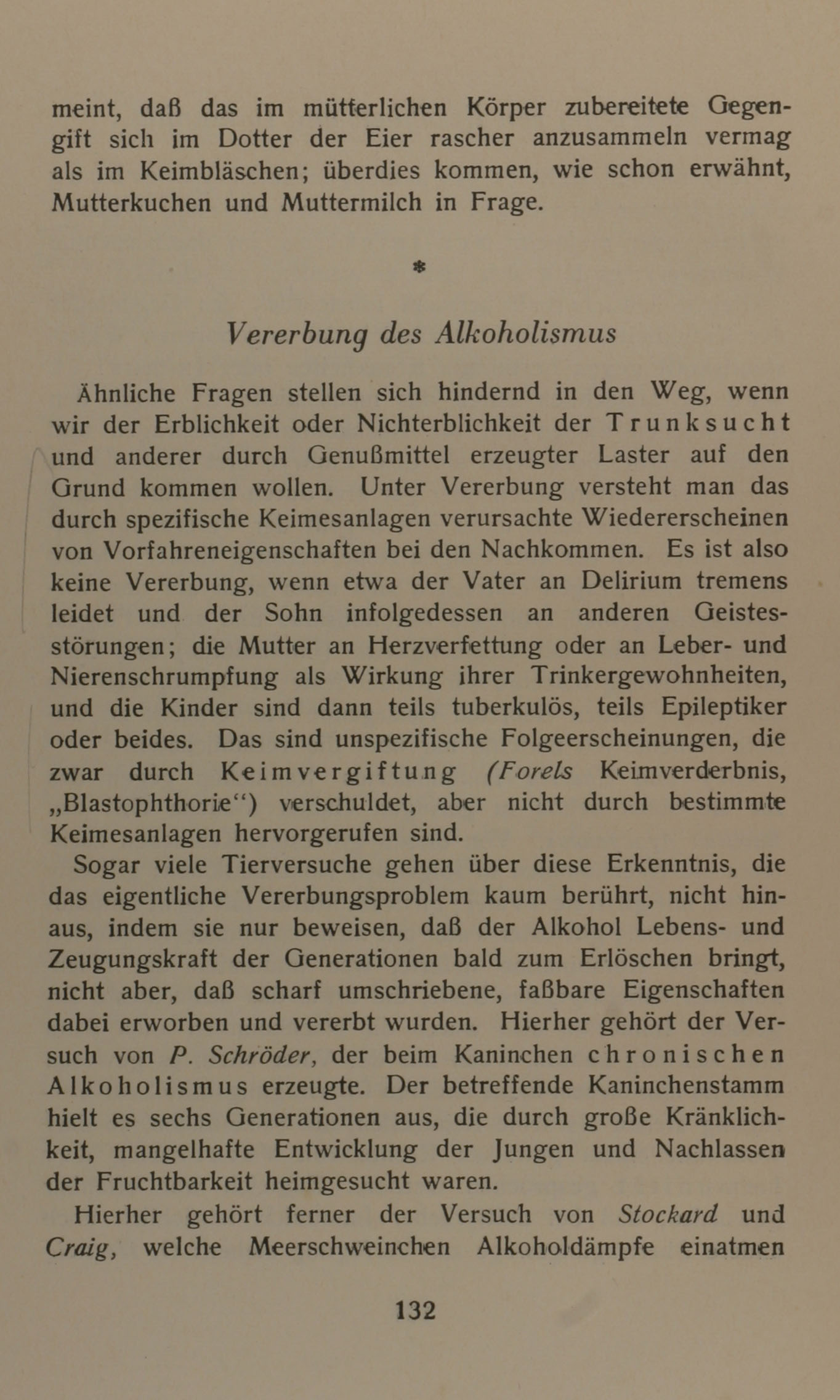 meint, daß das im mütterlichen Körper zubereitete Gegengift sich im Dotter der Eier rascher anzusammeln vermag als im Keimbläschen; überdies kommen, wie schon erwähnt, Mutterkuchen und Muttermilch in Frage.

*

Vererbung des Alkoholismus

Ähnliche Fragen stellen sich hindernd in den Weg, wenn wir der Erblichkeit oder Nichterblichkeit der Trunksucht und anderer durch Genußmittel erzeugter Laster auf den Grund kommen wollen. Unter Vererbung versteht man das durch spezifische Keimesanlagen verursachte Wiedererscheinen von Vorfahreneigenschaften bei den Nachkommen. Es ist also keine Vererbung, wenn etwa der Vater an Delirium tremens leidet und der Sohn infolgedessen an anderen Geistesstörungen; die Mutter an Herzverfettung oder an Leber- und Nierenschrumpfung als Wirkung ihrer Trinkergewohnheiten, und die Kinder sind dann teils tuberkulös, teils Epileptiker oder beides. Das sind unspezifische Folgeerscheinungen, die zwar durch Keimvergiftung (Forels Keimverderbnis, „Blastophthorie“) verschuldet, aber nicht durch bestimmte Keimesanlagen hervorgerufen sind.

Sogar viele Tierversuche gehen über diese Erkenntnis, die das eigentliche Vererbungsproblem kaum berührt, nicht hinaus, indem sie nur beweisen, daß der Alkohol Lebens- und Zeugungskraft der Generationen bald zum Erlöschen bringt, nicht aber, daß scharf umschriebene, faßbare Eigenschaften dabei erworben und vererbt wurden. Hierher gehört der Versuch von P. Schröder, der beim Kaninchen chronischen Alkoholismus erzeugte. Der betreffende Kaninchenstamm hielt es sechs Generationen aus, die durch große Kränklichkeit, mangelhafte Entwicklung der Jungen und Nachlassen der Fruchtbarkeit heimgesucht waren.

Hierher gehört ferner der Versuch von Stockard und Craig, welche Meerschweinchen Alkoholdämpfe einatmen

132